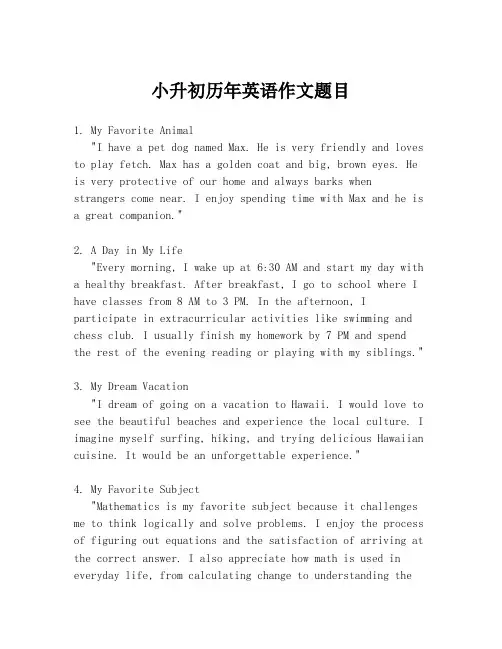 小升初历年英语作文题目

1. My Favorite Animal
"I have a pet dog named Max. He is very friendly and loves to play fetch. Max has a golden coat and big, brown eyes. He is very protective of our home and always barks when strangers come near. I enjoy spending time with Max and he is a great companion."

2. A Day in My Life
"Every morning, I wake up at 6:30 AM and start my day with a healthy breakfast. After breakfast, I go to school where I have classes from 8 AM to 3 PM. In the afternoon, I participate in extracurricular activities like swimming and chess club. I usually finish my homework by 7 PM and spend the rest of the evening reading or playing with my siblings."

3. My Dream Vacation
"I dream of going on a vacation to Hawaii. I would love to see the beautiful beaches and experience the local culture. I imagine myself surfing, hiking, and trying delicious Hawaiian cuisine. It would be an unforgettable experience."

4. My Favorite Subject
"Mathematics is my favorite subject because it challenges me to think logically and solve problems. I enjoy the process of figuring out equations and the satisfaction of arriving at the correct answer. I also appreciate how math is used in everyday life, from calculating change to understanding the